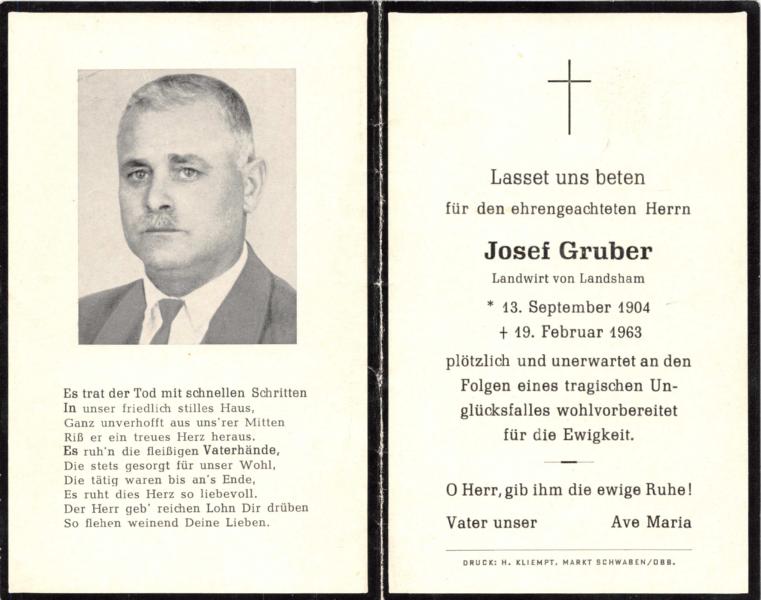 Es trat der Tod mit schnellen Schritten
In unser friedlich stilles Haus,
Ganz unverhofft aus uns'rer Mitten
Riß er ein treues Herz heraus.
Es ruh'n die fleißigen Vaterhände,
Die stets gesorgt für unser Wohl,
Die tätig waren bis an's Ende,
Es ruht dies Herz so liebevoll.
Der Herr geb' reichen Lohn Dir drüben
So flehen weinend Deine Lieben.

Lasset uns beten
für den ehrengeachteten Herrn

Josef Gruber
Landwirt von Landsham

* 13. September 1904
+ 19. Februar 1963

plötzlich und unerwartet an den Folgen eines tragischen Unglücksfalles wohlvorbereitet für die Ewigkeit.

O Herr, gib ihm die ewige Ruhe!

Vater unser Ave Maria

DRUCK: H. KLIEMPT, MARKT SCHWABEN/OBB.